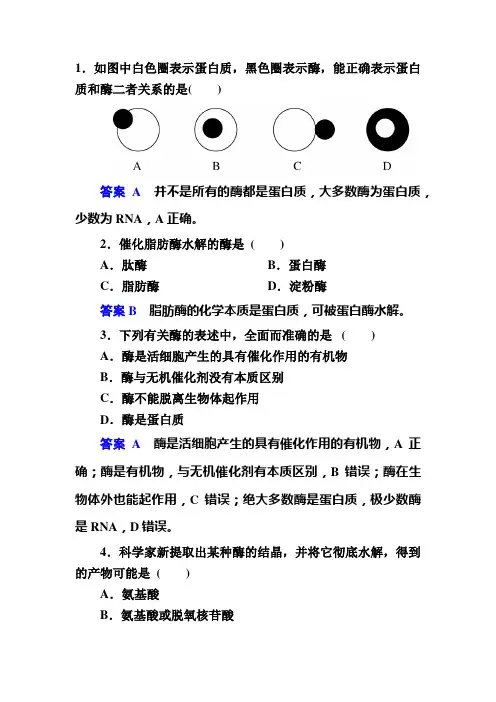 1．如图中白色圈表示蛋白质，黑色圈表示酶，能正确表示蛋白质和酶二者关系的是(　　)

A　　B　　C　　D

答案 A　并不是所有的酶都是蛋白质，大多数酶为蛋白质，少数为 RNA，A 正确。

2．催化脂肪酶水解的酶是（　　）
A．肽酶　　B．蛋白酶
C．脂肪酶　　D．淀粉酶

答案 B　脂肪酶的化学本质是蛋白质，可被蛋白酶水解。

3．下列有关酶的表述中，全面而准确的是（　　）
A．酶是活细胞产生的具有催化作用的有机物
B．酶与无机催化剂没有本质区别
C．酶不能脱离生物体起作用
D．酶是蛋白质

答案 A　酶是活细胞产生的具有催化作用的有机物，A 正确；酶是有机物，与无机催化剂有本质区别，B 错误；酶在生物体外也能起作用，C 错误；绝大多数酶是蛋白质，极少数酶是 RNA，D 错误。

4．科学家新提取出某种酶的结晶，并将它彻底水解，得到的产物可能是（　　）
A．氨基酸
B．氨基酸或脱氧核苷酸